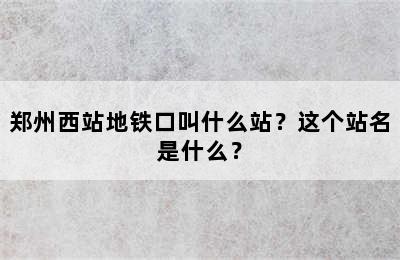 郑州西站地铁口叫什么站？这个站名是什么？